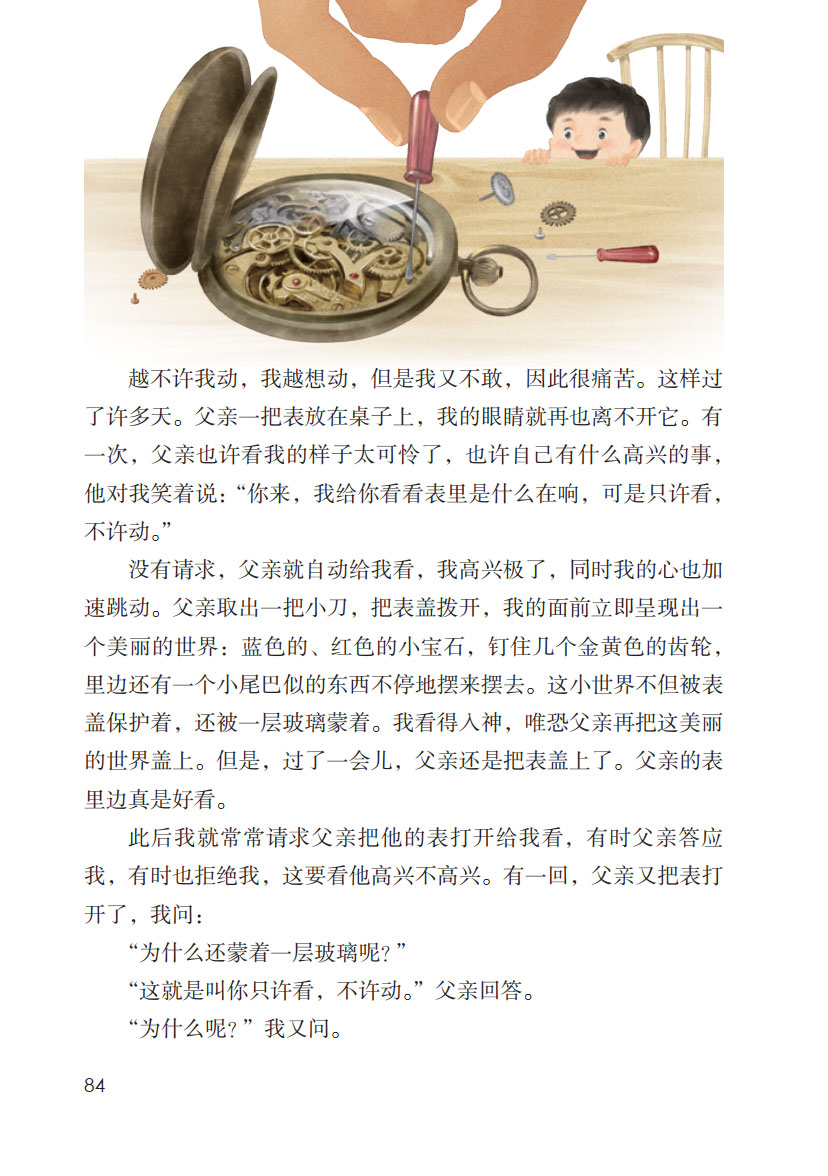 越不许我动，我越想动，但是我又不敢，因此很痛苦。这样过了许多天。父亲一把表放在桌子上，我的眼睛就再也离不开它。有一次，父亲也许看我的样子太可怜了，也许自己有什么高兴的事，他对我笑着说：“你来，我给你看看表里是什么在响，可是只许看，不许动。”

没有请求，父亲就自动给我看，我高兴极了，同时我的心也加速跳动。父亲取出一把小刀，把表盖拨开，我的面前立即呈现出一个美丽的世界：蓝色的、红色的小宝石，钉住几个金黄色的齿轮，里边还有一个小尾巴似的东西不停地摆来摆去。这小世界不但被表盖保护着，还被一层玻璃蒙着。我看得入神，唯恐父亲再把这美丽的世界盖上。但是，过了一会儿，父亲还是把表盖上了。父亲的表里边真是好看。

此后我就常常请求父亲把他的表打开给我看，有时父亲答应我，有时也拒绝我，这要看他高兴不高兴。有一回，父亲又把表打开了，我问：

“为什么还蒙着一层玻璃呢？”

“这就是叫你只许看，不许动。”父亲回答。

“为什么呢？”我又问。

84